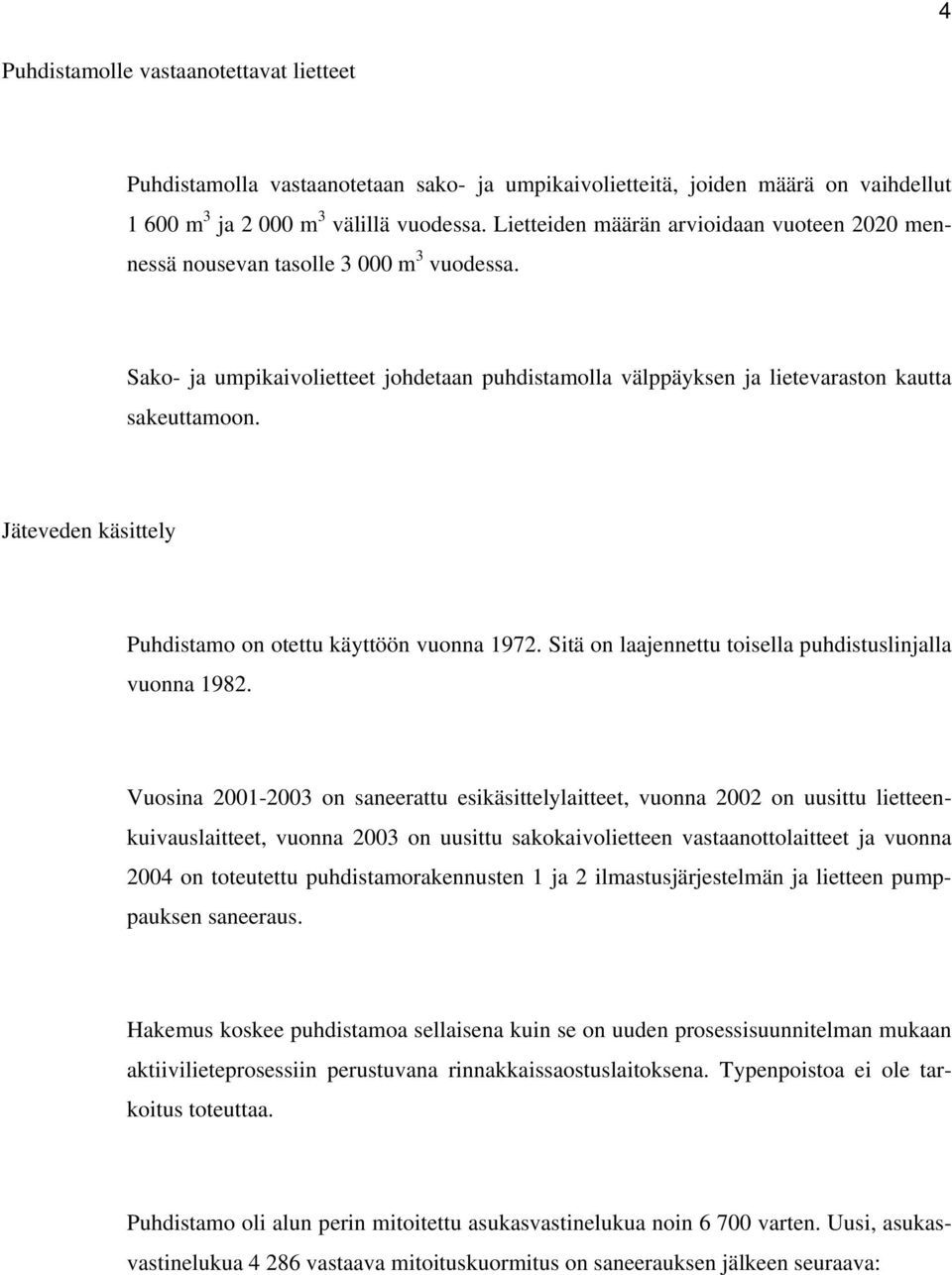 4

Puhdistamolle vastaanotettavat lietteet

Puhdistamolla vastaanotetaan sako- ja umpikaivolietteitä, joiden määrä on vaihdellut 1 600 $m^3$ ja 2 000 $m^3$ välillä vuodessa. Lietteiden määrän arvioidaan vuoteen 2020 mennessä nousevan tasolle 3 000 $m^3$ vuodessa.

Sako- ja umpikaivolietteet johdetaan puhdistamolla välppäyksen ja lietevaraston kautta sakeuttamoon.

Jäteveden käsittely

Puhdistamo on otettu käyttöön vuonna 1972. Sitä on laajennettu toisella puhdistuslinjalla vuonna 1982.

Vuosina 2001-2003 on saneerattu esikäsittelylaitteet, vuonna 2002 on uusittu lietteenkuivauslaitteet, vuonna 2003 on uusittu sakokaivolietteen vastaanottolaitteet ja vuonna 2004 on toteutettu puhdistamorakennusten 1 ja 2 ilmastusjärjestelmän ja lietteen pumppauksen saneeraus.

Hakemus koskee puhdistamoa sellaisena kuin se on uuden prosessisuunnitelman mukaan aktiivilieteprosessiin perustuvana rinnakkaissaostuslaitoksena. Typenpoistoa ei ole tarkoitus toteuttaa.

Puhdistamo oli alun perin mitoitettu asukasvastinelukua noin 6 700 varten. Uusi, asukasvastinelukua 4 286 vastaava mitoituskuormitus on saneerauksen jälkeen seuraava: